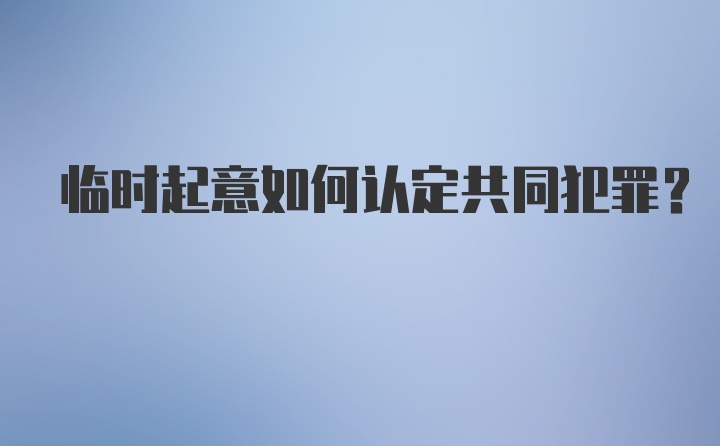 临时起意如何认定共同犯罪？